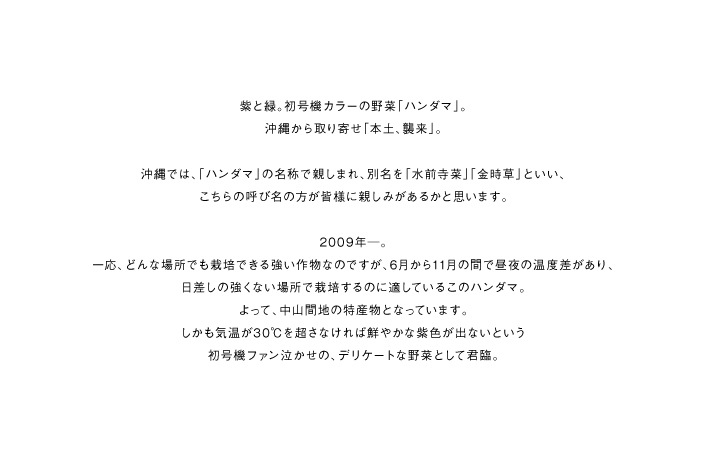 紫と緑。初号機カラーの野菜「ハンダマ」。
沖縄から取り寄せ「本土、襲来」。

沖縄では、「ハンダマ」の名称で親しまれ、別名を「水前寺菜」「金時草」といい、
こちらの呼び名の方が皆様に親しみがあるかと思います。

2009年―。
一応、どんな場所でも栽培できる強い作物なのですが、6月から11月の間で昼夜の温度差があり、
日差しの強くない場所で栽培するのに適しているこのハンダマ。
よって、中山間地の特産物となっています。
しかも気温が30℃を超さなければ鮮やかな紫色が出ないという
初号機ファン泣かせの、デリケートな野菜として君臨。